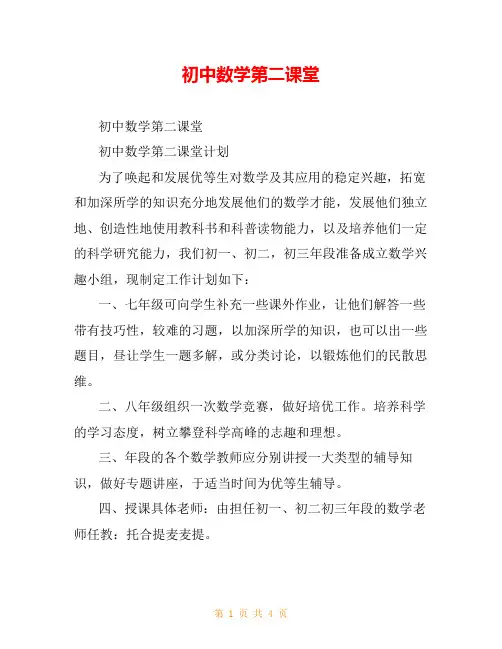 初中数学第二课堂

初中数学第二课堂

初中数学第二课堂计划

为了唤起和发展优等生对数学及其应用的稳定兴趣，拓宽和加深所学的知识充分地发展他们的数学才能，发展他们独立地、创造性地使用教科书和科普读物能力，以及培养他们一定的科学研究能力，我们初一、初二，初三年段准备成立数学兴趣小组，现制定工作计划如下：

一、七年级可向学生补充一些课外作业，让他们解答一些带有技巧性，较难的习题，以加深所学的知识，也可以出一些题目，昼让学生一题多解，或分类讨论，以锻炼他们的民散思维。

二、八年级组织一次数学竞赛，做好培优工作。培养科学的学习态度，树立攀登科学高峰的志趣和理想。

三、年段的各个数学教师应分别讲授一大类型的辅导知识，做好专题讲座，于适当时间为优等生辅导。

四、授课具体老师：由担任初一、初二初三年段的数学老师任教：托合提麦麦提。

第 1 页 共 4 页